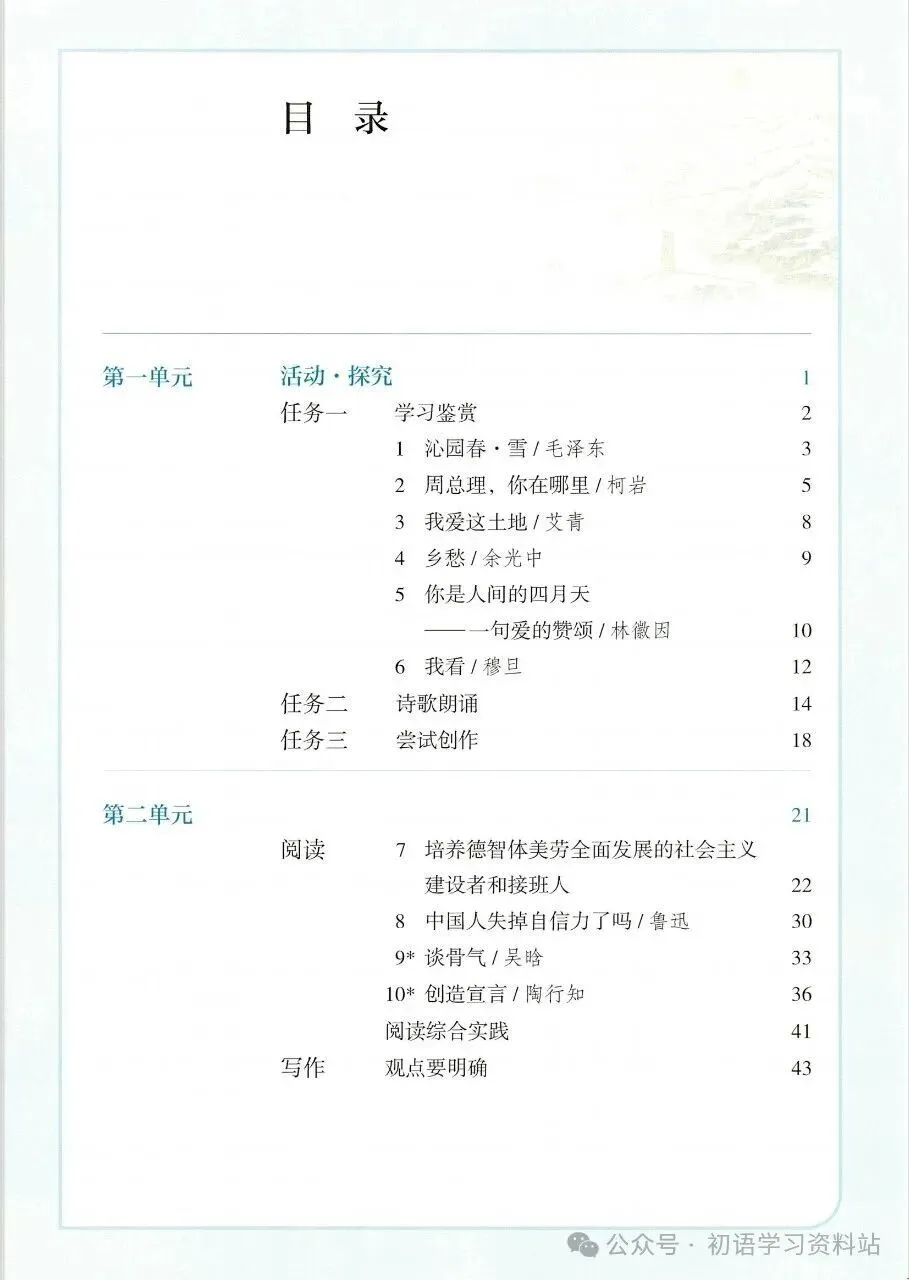 目　录

第一单元　活动·探究　1
任务一　学习鉴赏　2
1　沁园春·雪 / 毛泽东　3
2　周总理，你在哪里 / 柯岩　5
3　我爱这土地 / 艾青　8
4　乡愁 / 余光中　9
5　你是人间的四月天
——一句爱的赞颂 / 林徽因　10
6　我看 / 穆旦　12
任务二　诗歌朗诵　14
任务三　尝试创作　18

第二单元　21
阅读　7　培养德智体美劳全面发展的社会主义建设者和接班人　22
8　中国人失掉自信力了吗 / 鲁迅　30
9*　谈骨气 / 吴晗　33
10*　创造宣言 / 陶行知　36
阅读综合实践　41
写作　观点要明确　43

公众号 · 初语学习资料站